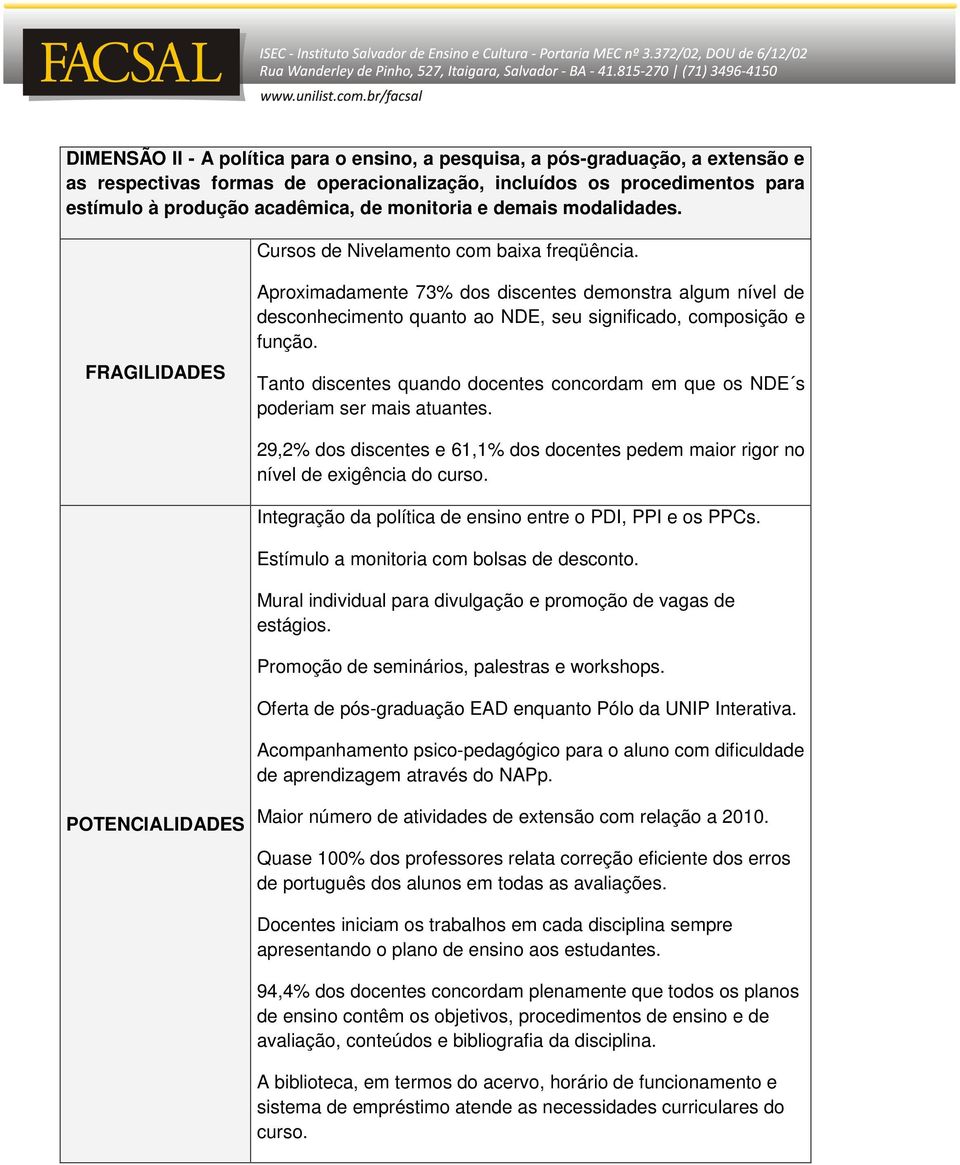 FACSAL

ISEC - Instituto Salvador de Ensino e Cultura - Portaria MEC nº 3.372/02, DOU de 6/12/02
Rua Wanderley de Pinho, 527, Itaigara, Salvador - BA - 41.815-270 | (71) 3496-4150
www.unilist.com.br/facsal

| DIMENSÃO II - A política para o ensino, a pesquisa, a pós-graduação, a extensão e as respectivas formas de operacionalização, incluídos os procedimentos para estímulo à produção acadêmica, de monitoria e demais modalidades. | |
|---|---|
| FRAGILIDADES | Cursos de Nivelamento com baixa freqüência.<br><br>Aproximadamente 73% dos discentes demonstra algum nível de desconhecimento quanto ao NDE, seu significado, composição e função.<br><br>Tanto discentes quando docentes concordam em que os NDE´s poderiam ser mais atuantes.<br><br>29,2% dos discentes e 61,1% dos docentes pedem maior rigor no nível de exigência do curso. |
| POTENCIALIDADES | Integração da política de ensino entre o PDI, PPI e os PPCs.<br><br>Estímulo a monitoria com bolsas de desconto.<br><br>Mural individual para divulgação e promoção de vagas de estágios.<br><br>Promoção de seminários, palestras e workshops.<br><br>Oferta de pós-graduação EAD enquanto Pólo da UNIP Interativa.<br><br>Acompanhamento psico-pedagógico para o aluno com dificuldade de aprendizagem através do NAPp.<br><br>Maior número de atividades de extensão com relação a 2010.<br><br>Quase 100% dos professores relata correção eficiente dos erros de português dos alunos em todas as avaliações.<br><br>Docentes iniciam os trabalhos em cada disciplina sempre apresentando o plano de ensino aos estudantes.<br><br>94,4% dos docentes concordam plenamente que todos os planos de ensino contêm os objetivos, procedimentos de ensino e de avaliação, conteúdos e bibliografia da disciplina.<br><br>A biblioteca, em termos do acervo, horário de funcionamento e sistema de empréstimo atende as necessidades curriculares do curso. |